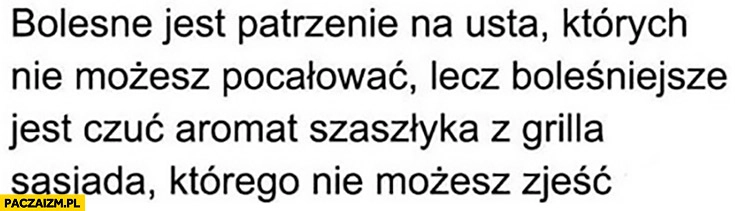 Bolesne jest patrzenie na usta, których nie możesz pocałować, lecz boleśniejsze jest czuć aromat szaszłyka z grilla sąsiada, którego nie możesz zjeść

PACZAIZM.PL